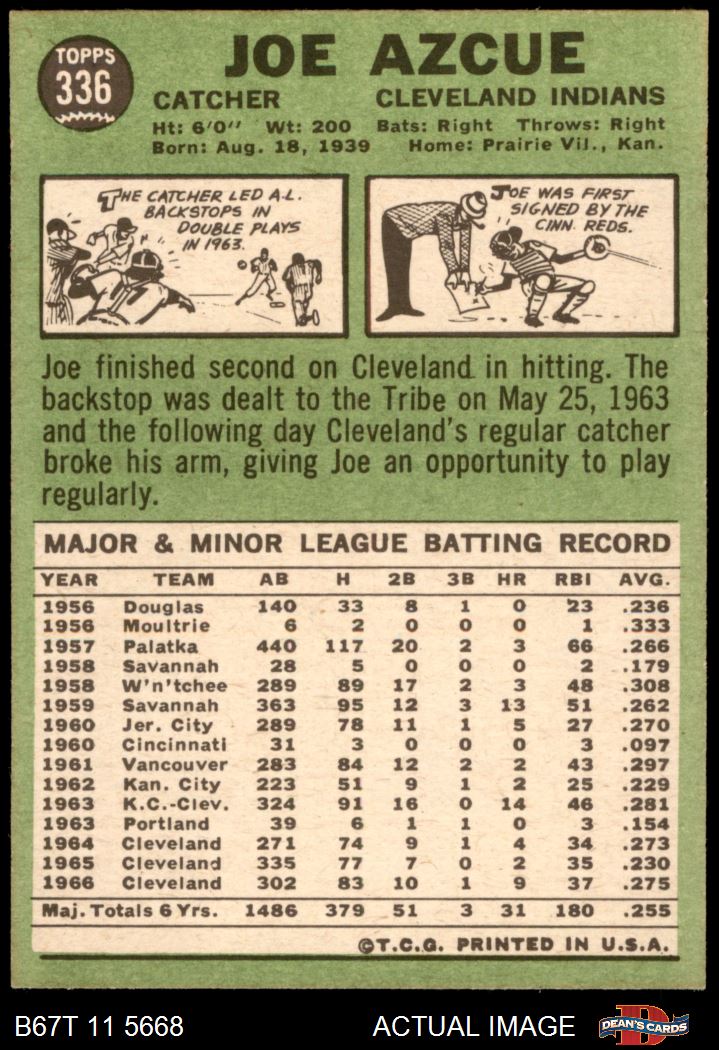 TOPPS
336

JOE AZCUE

CATCHER CLEVELAND INDIANS

Ht: 6'0" Wt: 200 Bats: Right Throws: Right
Born: Aug. 18, 1939 Home: Prairie Vil., Kan.

THE CATCHER LED A.L. BACKSTOPS IN DOUBLE PLAYS IN 1963.

JOE WAS FIRST SIGNED BY THE CINN. REDS.

Joe finished second on Cleveland in hitting. The backstop was dealt to the Tribe on May 25, 1963 and the following day Cleveland's regular catcher broke his arm, giving Joe an opportunity to play regularly.

MAJOR & MINOR LEAGUE BATTING RECORD

| YEAR | TEAM | AB | H | 2B | 3B | HR | RBI | AVG. |
|---|---|---|---|---|---|---|---|---|
| 1956 | Douglas | 140 | 33 | 8 | 1 | 0 | 23 | .236 |
| 1956 | Moultrie | 6 | 2 | 0 | 0 | 0 | 1 | .333 |
| 1957 | Palatka | 440 | 117 | 20 | 2 | 3 | 66 | .266 |
| 1958 | Savannah | 28 | 5 | 0 | 0 | 0 | 2 | .179 |
| 1958 | W'n'tchee | 289 | 89 | 17 | 2 | 3 | 48 | .308 |
| 1959 | Savannah | 363 | 95 | 12 | 3 | 13 | 51 | .262 |
| 1960 | Jer. City | 289 | 78 | 11 | 1 | 5 | 27 | .270 |
| 1960 | Cincinnati | 31 | 3 | 0 | 0 | 0 | 3 | .097 |
| 1961 | Vancouver | 283 | 84 | 12 | 2 | 2 | 43 | .297 |
| 1962 | Kan. City | 223 | 51 | 9 | 1 | 2 | 25 | .229 |
| 1963 | K.C.-Clev. | 324 | 91 | 16 | 0 | 14 | 46 | .281 |
| 1963 | Portland | 39 | 6 | 1 | 1 | 0 | 3 | .154 |
| 1964 | Cleveland | 271 | 74 | 9 | 1 | 4 | 34 | .273 |
| 1965 | Cleveland | 335 | 77 | 7 | 0 | 2 | 35 | .230 |
| 1966 | Cleveland | 302 | 83 | 10 | 1 | 9 | 37 | .275 |
| Maj. Totals 6 Yrs. | | 1486 | 379 | 51 | 3 | 31 | 180 | .255 |

©T.C.G. PRINTED IN U.S.A.

B67T 11 5668 ACTUAL IMAGE DEAN'S CARDS